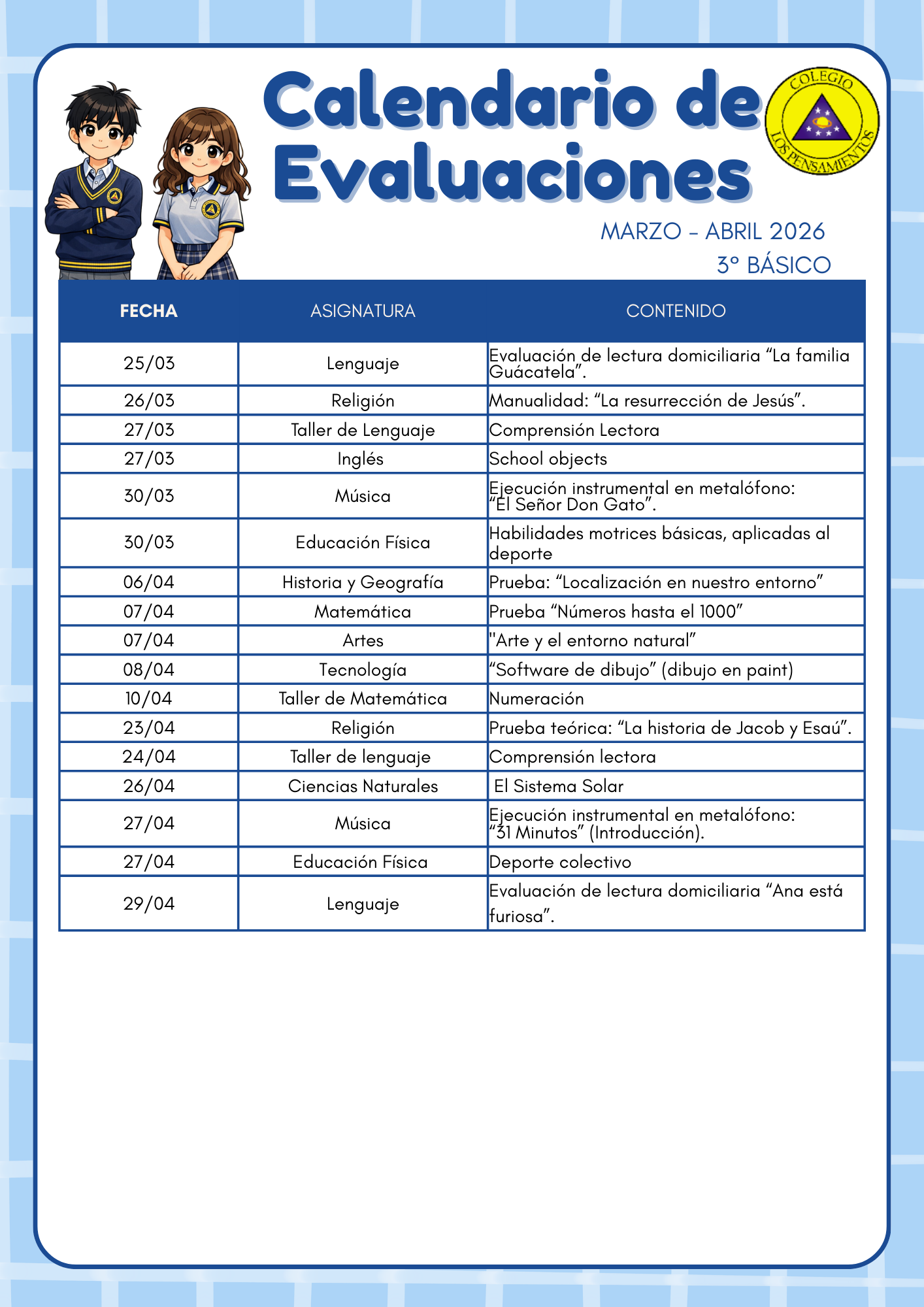 Calendario de Evaluaciones

COLEGIO LOS PENSAMIENTOS

MARZO – ABRIL 2026
3° BÁSICO

| FECHA | ASIGNATURA | CONTENIDO |
|---|---|---|
| 25/03 | Lenguaje | Evaluación de lectura domiciliaria “La familia Guácatela”. |
| 26/03 | Religión | Manualidad: “La resurrección de Jesús”. |
| 27/03 | Taller de Lenguaje | Comprensión Lectora |
| 27/03 | Inglés | School objects |
| 30/03 | Música | Ejecución instrumental en metalófono: “El Señor Don Gato”. |
| 30/03 | Educación Física | Habilidades motrices básicas, aplicadas al deporte |
| 06/04 | Historia y Geografía | Prueba: “Localización en nuestro entorno” |
| 07/04 | Matemática | Prueba “Números hasta el 1000” |
| 07/04 | Artes | "Arte y el entorno natural” |
| 08/04 | Tecnología | “Software de dibujo” (dibujo en paint) |
| 10/04 | Taller de Matemática | Numeración |
| 23/04 | Religión | Prueba teórica: “La historia de Jacob y Esaú”. |
| 24/04 | Taller de lenguaje | Comprensión lectora |
| 26/04 | Ciencias Naturales | El Sistema Solar |
| 27/04 | Música | Ejecución instrumental en metalófono: “31 Minutos” (Introducción). |
| 27/04 | Educación Física | Deporte colectivo |
| 29/04 | Lenguaje | Evaluación de lectura domiciliaria “Ana está furiosa”. |